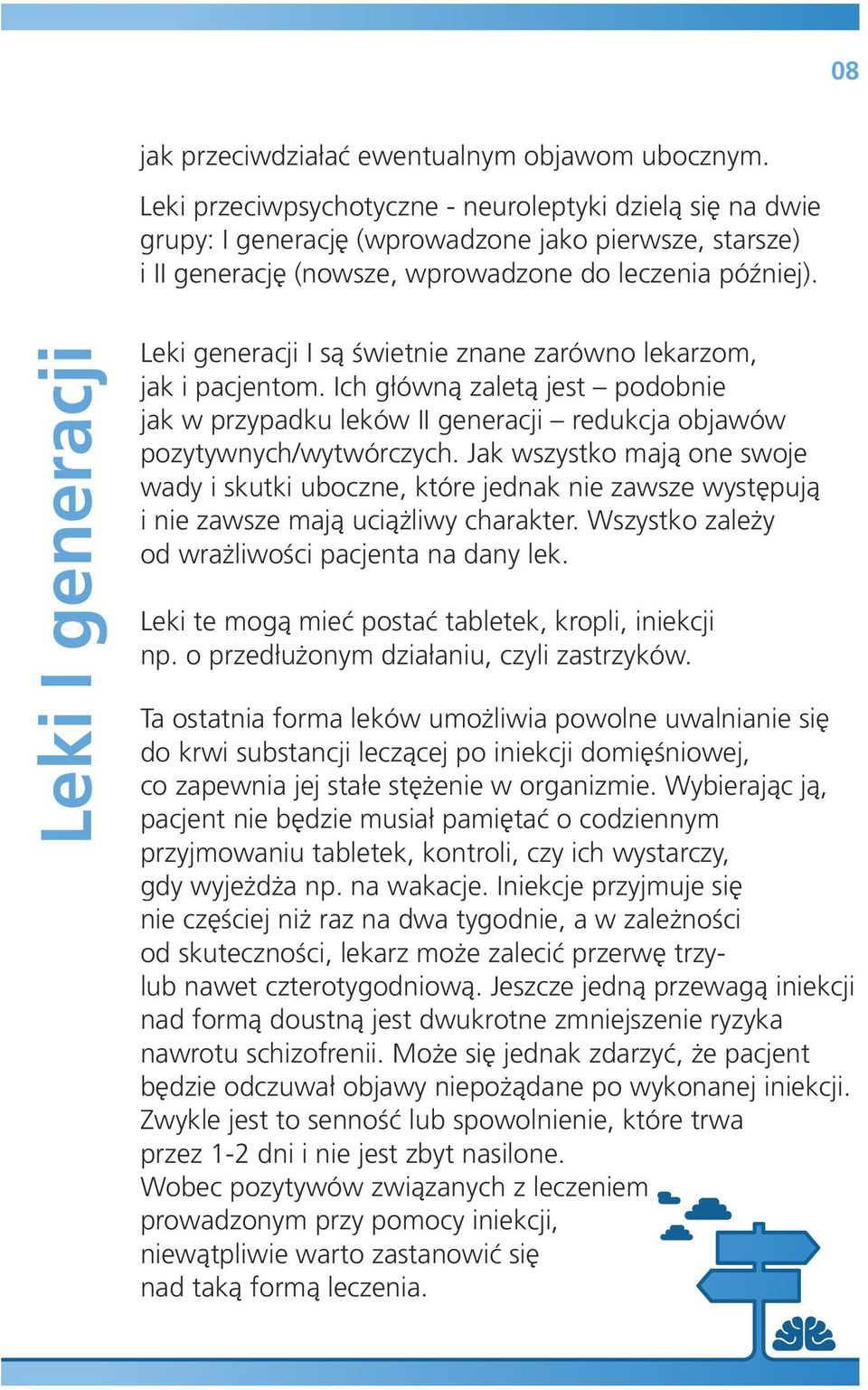 08

jak przeciwdziałać ewentualnym objawom ubocznym.

Leki przeciwpsychotyczne - neuroleptyki dzielą się na dwie grupy: I generację (wprowadzone jako pierwsze, starsze) i II generację (nowsze, wprowadzone do leczenia później).

Leki I generacji

Leki generacji I są świetnie znane zarówno lekarzom, jak i pacjentom. Ich główną zaletą jest – podobnie jak w przypadku leków II generacji – redukcja objawów pozytywnych/wytwórczych. Jak wszystko mają one swoje wady i skutki uboczne, które jednak nie zawsze występują i nie zawsze mają uciążliwy charakter. Wszystko zależy od wrażliwości pacjenta na dany lek.

Leki te mogą mieć postać tabletek, kropli, iniekcji np. o przedłużonym działaniu, czyli zastrzyków.

Ta ostatnia forma leków umożliwia powolne uwalnianie się do krwi substancji leczącej po iniekcji domięśniowej, co zapewnia jej stałe stężenie w organizmie. Wybierając ją, pacjent nie będzie musiał pamiętać o codziennym przyjmowaniu tabletek, kontroli, czy ich wystarczy, gdy wyjeżdża np. na wakacje. Iniekcje przyjmuje się nie częściej niż raz na dwa tygodnie, a w zależności od skuteczności, lekarz może zalecić przerwę trzy- lub nawet czterotygodniową. Jeszcze jedną przewagą iniekcji nad formą doustną jest dwukrotne zmniejszenie ryzyka nawrotu schizofrenii. Może się jednak zdarzyć, że pacjent będzie odczuwał objawy niepożądane po wykonanej iniekcji. Zwykle jest to senność lub spowolnienie, które trwa przez 1-2 dni i nie jest zbyt nasilone.
Wobec pozytywów związanych z leczeniem prowadzonym przy pomocy iniekcji, niewątpliwie warto zastanowić się nad taką formą leczenia.